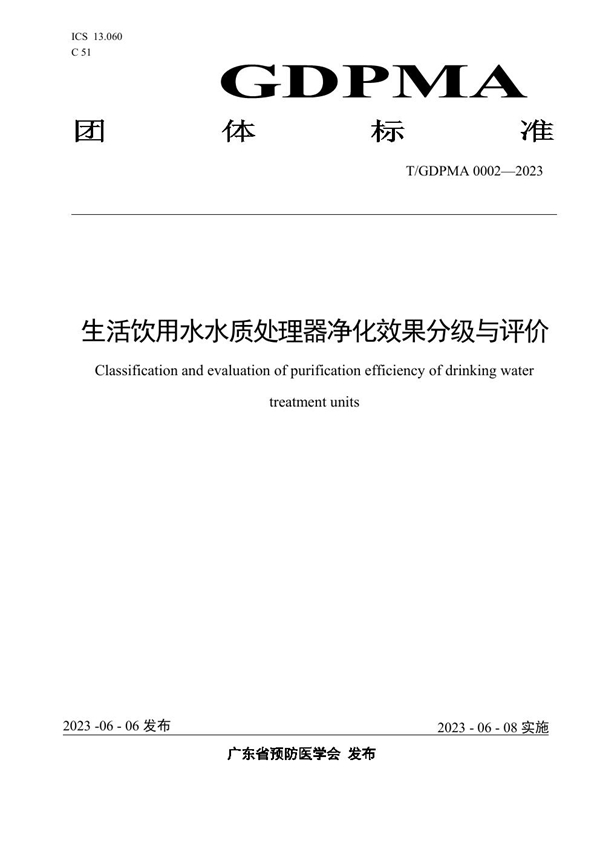 ICS 13.060
C 51

GDPMA

团 体 标 准

T/GDPMA 0002—2023

生活饮用水水质处理器净化效果分级与评价

Classification and evaluation of purification efficiency of drinking water treatment units

2023 -06 - 06 发布

2023 - 06 - 08 实施

广东省预防医学会 发布